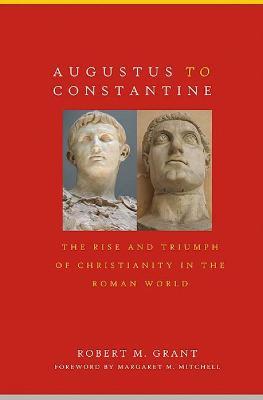 AUGUSTUS TO CONSTANTINE

THE RISE AND TRIUMPH OF CHRISTIANITY IN THE ROMAN WORLD

ROBERT M. GRANT
FOREWORD BY MARGARET M. MITCHELL